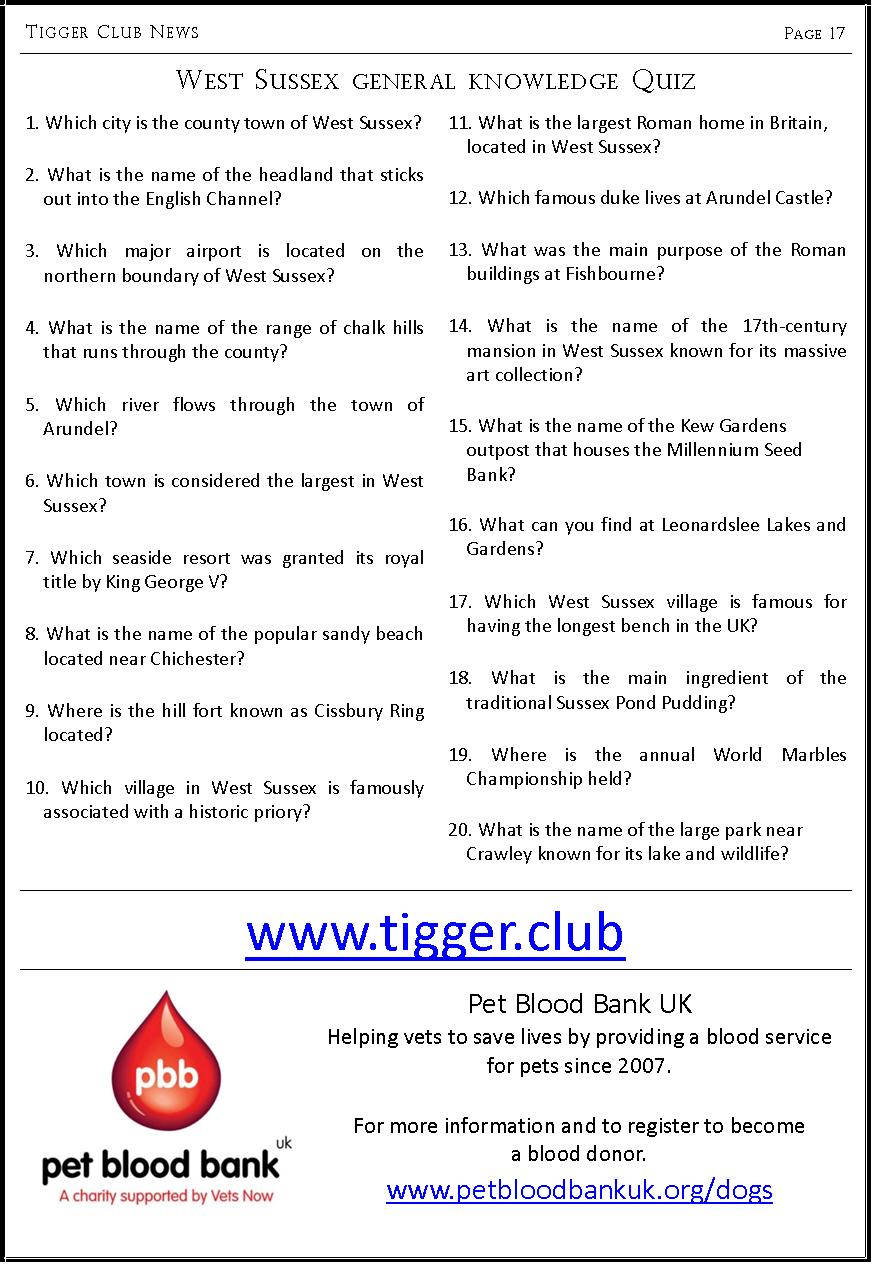 Tigger Club News

Page 17

West Sussex general knowledge Quiz

1. Which city is the county town of West Sussex?

2. What is the name of the headland that sticks out into the English Channel?

3. Which major airport is located on the northern boundary of West Sussex?

4. What is the name of the range of chalk hills that runs through the county?

5. Which river flows through the town of Arundel?

6. Which town is considered the largest in West Sussex?

7. Which seaside resort was granted its royal title by King George V?

8. What is the name of the popular sandy beach located near Chichester?

9. Where is the hill fort known as Cissbury Ring located?

10. Which village in West Sussex is famously associated with a historic priory?

11. What is the largest Roman home in Britain, located in West Sussex?

12. Which famous duke lives at Arundel Castle?

13. What was the main purpose of the Roman buildings at Fishbourne?

14. What is the name of the 17th-century mansion in West Sussex known for its massive art collection?

15. What is the name of the Kew Gardens outpost that houses the Millennium Seed Bank?

16. What can you find at Leonardslee Lakes and Gardens?

17. Which West Sussex village is famous for having the longest bench in the UK?

18. What is the main ingredient of the traditional Sussex Pond Pudding?

19. Where is the annual World Marbles Championship held?

20. What is the name of the large park near Crawley known for its lake and wildlife?

www.tigger.club

pbb
pet blood bank uk
A charity supported by Vets Now

Pet Blood Bank UK
Helping vets to save lives by providing a blood service for pets since 2007.

For more information and to register to become a blood donor.
www.petbloodbankuk.org/dogs